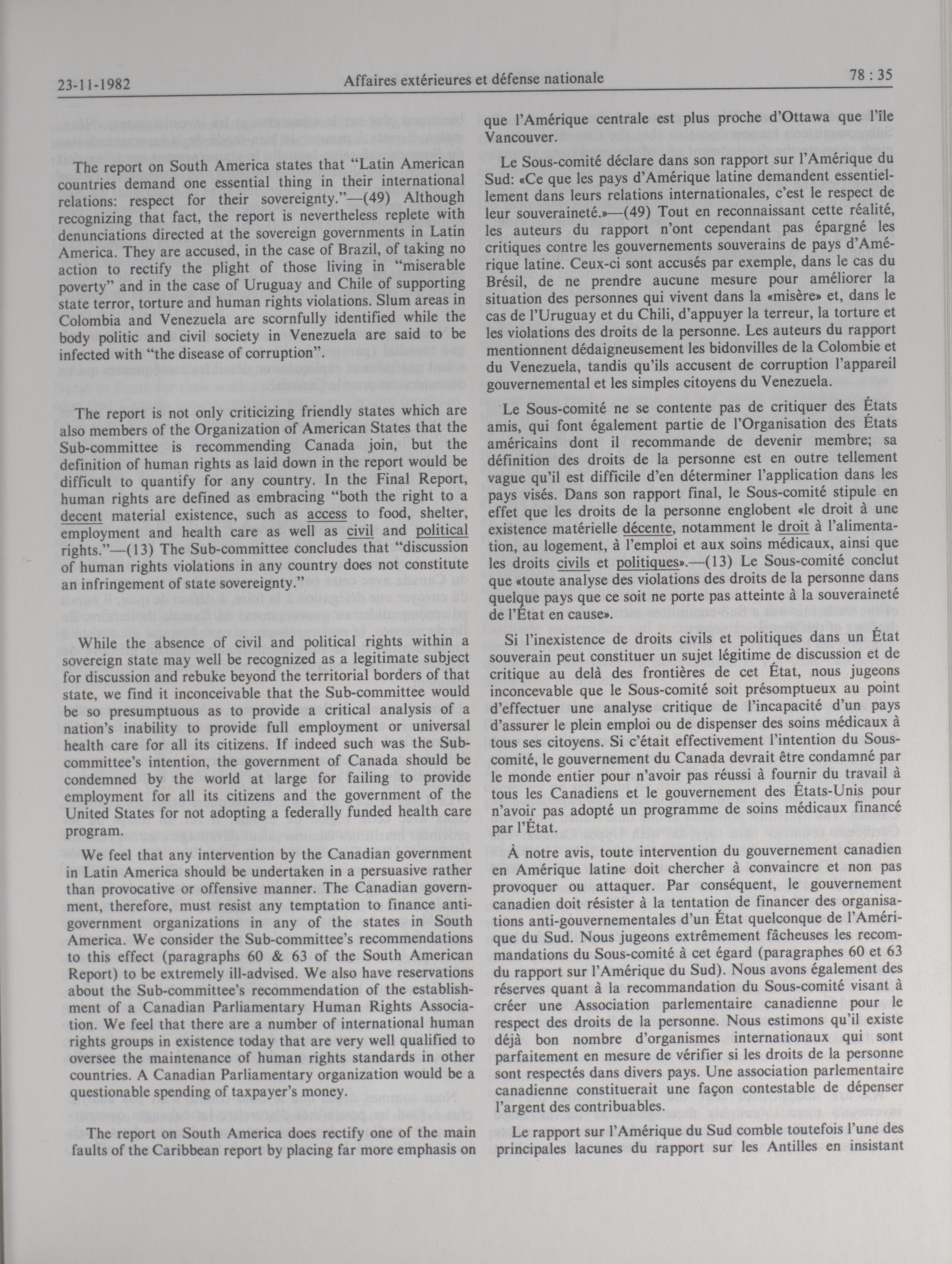 23-11-1982 Affaires extérieures et défense nationale 78 : 35

The report on South America states that "Latin American countries demand one essential thing in their international relations: respect for their sovereignty."—(49) Although recognizing that fact, the report is nevertheless replete with denunciations directed at the sovereign governments in Latin America. They are accused, in the case of Brazil, of taking no action to rectify the plight of those living in "miserable poverty" and in the case of Uruguay and Chile of supporting state terror, torture and human rights violations. Slum areas in Colombia and Venezuela are scornfully identified while the body politic and civil society in Venezuela are said to be infected with "the disease of corruption".

The report is not only criticizing friendly states which are also members of the Organization of American States that the Sub-committee is recommending Canada join, but the definition of human rights as laid down in the report would be difficult to quantify for any country. In the Final Report, human rights are defined as embracing "both the right to a decent material existence, such as access to food, shelter, employment and health care as well as civil and political rights."—(13) The Sub-committee concludes that "discussion of human rights violations in any country does not constitute an infringement of state sovereignty."

While the absence of civil and political rights within a sovereign state may well be recognized as a legitimate subject for discussion and rebuke beyond the territorial borders of that state, we find it inconceivable that the Sub-committee would be so presumptuous as to provide a critical analysis of a nation's inability to provide full employment or universal health care for all its citizens. If indeed such was the Sub-committee's intention, the government of Canada should be condemned by the world at large for failing to provide employment for all its citizens and the government of the United States for not adopting a federally funded health care program.

We feel that any intervention by the Canadian government in Latin America should be undertaken in a persuasive rather than provocative or offensive manner. The Canadian government, therefore, must resist any temptation to finance anti-government organizations in any of the states in South America. We consider the Sub-committee's recommendations to this effect (paragraphs 60 & 63 of the South American Report) to be extremely ill-advised. We also have reservations about the Sub-committee's recommendation of the establishment of a Canadian Parliamentary Human Rights Association. We feel that there are a number of international human rights groups in existence today that are very well qualified to oversee the maintenance of human rights standards in other countries. A Canadian Parliamentary organization would be a questionable spending of taxpayer's money.

The report on South America does rectify one of the main faults of the Caribbean report by placing far more emphasis on

que l'Amérique centrale est plus proche d'Ottawa que l'île Vancouver.

Le Sous-comité déclare dans son rapport sur l'Amérique du Sud: «Ce que les pays d'Amérique latine demandent essentiellement dans leurs relations internationales, c'est le respect de leur souveraineté.»—(49) Tout en reconnaissant cette réalité, les auteurs du rapport n'ont cependant pas épargné les critiques contre les gouvernements souverains de pays d'Amérique latine. Ceux-ci sont accusés par exemple, dans le cas du Brésil, de ne prendre aucune mesure pour améliorer la situation des personnes qui vivent dans la «misère» et, dans le cas de l'Uruguay et du Chili, d'appuyer la terreur, la torture et les violations des droits de la personne. Les auteurs du rapport mentionnent dédaigneusement les bidonvilles de la Colombie et du Venezuela, tandis qu'ils accusent de corruption l'appareil gouvernemental et les simples citoyens du Venezuela.

Le Sous-comité ne se contente pas de critiquer des États amis, qui font également partie de l'Organisation des États américains dont il recommande de devenir membre; sa définition des droits de la personne est en outre tellement vague qu'il est difficile d'en déterminer l'application dans les pays visés. Dans son rapport final, le Sous-comité stipule en effet que les droits de la personne englobent «le droit à une existence matérielle décente, notamment le droit à l'alimentation, au logement, à l'emploi et aux soins médicaux, ainsi que les droits civils et politiques».—(13) Le Sous-comité conclut que «toute analyse des violations des droits de la personne dans quelque pays que ce soit ne porte pas atteinte à la souveraineté de l'État en cause».

Si l'inexistence de droits civils et politiques dans un État souverain peut constituer un sujet légitime de discussion et de critique au delà des frontières de cet État, nous jugeons inconcevable que le Sous-comité soit présomptueux au point d'effectuer une analyse critique de l'incapacité d'un pays d'assurer le plein emploi ou de dispenser des soins médicaux à tous ses citoyens. Si c'était effectivement l'intention du Sous-comité, le gouvernement du Canada devrait être condamné par le monde entier pour n'avoir pas réussi à fournir du travail à tous les Canadiens et le gouvernement des États-Unis pour n'avoir pas adopté un programme de soins médicaux financé par l'État.

À notre avis, toute intervention du gouvernement canadien en Amérique latine doit chercher à convaincre et non pas provoquer ou attaquer. Par conséquent, le gouvernement canadien doit résister à la tentation de financer des organisations anti-gouvernementales d'un État quelconque de l'Amérique du Sud. Nous jugeons extrêmement fâcheuses les recommandations du Sous-comité à cet égard (paragraphes 60 et 63 du rapport sur l'Amérique du Sud). Nous avons également des réserves quant à la recommandation du Sous-comité visant à créer une Association parlementaire canadienne pour le respect des droits de la personne. Nous estimons qu'il existe déjà bon nombre d'organismes internationaux qui sont parfaitement en mesure de vérifier si les droits de la personne sont respectés dans divers pays. Une association parlementaire canadienne constituerait une façon contestable de dépenser l'argent des contribuables.

Le rapport sur l'Amérique du Sud comble toutefois l'une des principales lacunes du rapport sur les Antilles en insistant